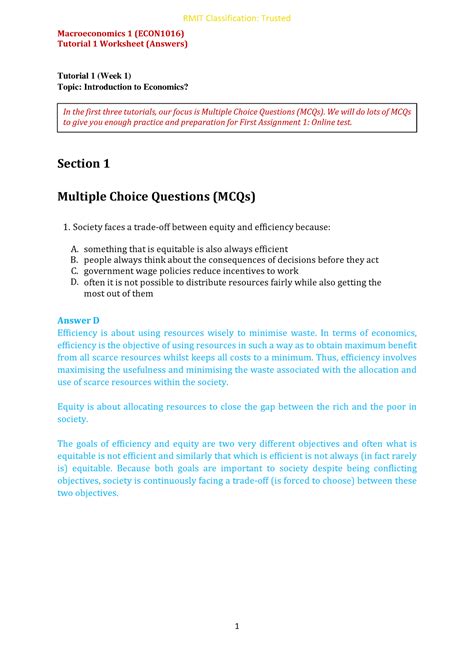 RMIT Classification: Trusted

Macroeconomics 1 (ECON1016)
Tutorial 1 Worksheet (Answers)

Tutorial 1 (Week 1)
Topic: Introduction to Economics?

In the first three tutorials, our focus is Multiple Choice Questions (MCQs). We will do lots of MCQs to give you enough practice and preparation for First Assignment 1: Online test.

Section 1

Multiple Choice Questions (MCQs)

1. Society faces a trade-off between equity and efficiency because:

A. something that is equitable is also always efficient
B. people always think about the consequences of decisions before they act
C. government wage policies reduce incentives to work
D. often it is not possible to distribute resources fairly while also getting the most out of them

Answer D
Efficiency is about using resources wisely to minimise waste. In terms of economics, efficiency is the objective of using resources in such a way as to obtain maximum benefit from all scarce resources whilst keeps all costs to a minimum. Thus, efficiency involves maximising the usefulness and minimising the waste associated with the allocation and use of scarce resources within the society.

Equity is about allocating resources to close the gap between the rich and the poor in society.

The goals of efficiency and equity are two very different objectives and often what is equitable is not efficient and similarly that which is efficient is not always (in fact rarely is) equitable. Because both goals are important to society despite being conflicting objectives, society is continuously facing a trade-off (is forced to choose) between these two objectives.

1